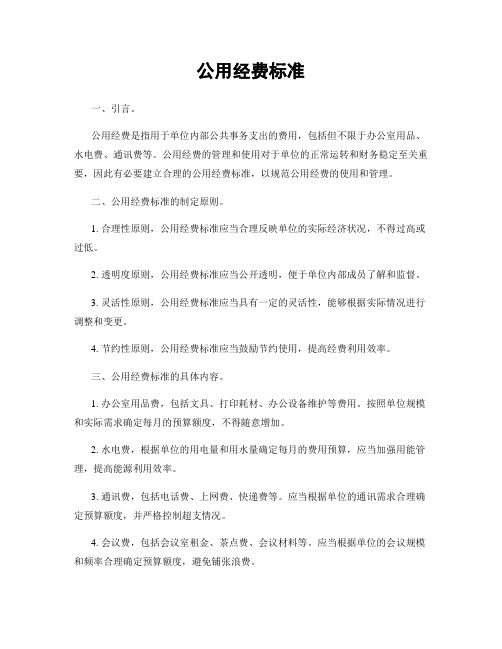 公用经费标准

一、引言。

公用经费是指用于单位内部公共事务支出的费用，包括但不限于办公室用品、水电费、通讯费等。公用经费的管理和使用对于单位的正常运转和财务稳定至关重要，因此有必要建立合理的公用经费标准，以规范公用经费的使用和管理。

二、公用经费标准的制定原则。

1. 合理性原则，公用经费标准应当合理反映单位的实际经济状况，不得过高或过低。

2. 透明度原则，公用经费标准应当公开透明，便于单位内部成员了解和监督。

3. 灵活性原则，公用经费标准应当具有一定的灵活性，能够根据实际情况进行调整和变更。

4. 节约性原则，公用经费标准应当鼓励节约使用，提高经费利用效率。

三、公用经费标准的具体内容。

1. 办公室用品费，包括文具、打印耗材、办公设备维护等费用。按照单位规模和实际需求确定每月的预算额度，不得随意增加。

2. 水电费，根据单位的用电量和用水量确定每月的费用预算，应当加强用能管理，提高能源利用效率。

3. 通讯费，包括电话费、上网费、快递费等。应当根据单位的通讯需求合理确定预算额度，并严格控制超支情况。

4. 会议费，包括会议室租金、茶点费、会议材料等。应当根据单位的会议规模和频率合理确定预算额度，避免铺张浪费。